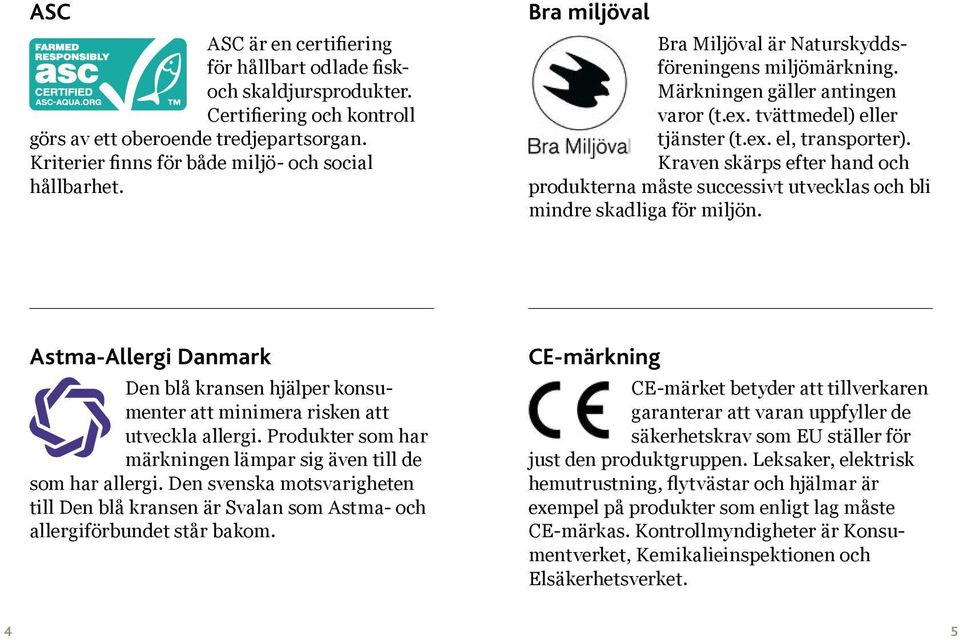 ASC

FARMED RESPONSIBLY asc CERTIFIED ASC-AQUA.ORG TM

ASC är en certifiering för hållbart odlade fisk- och skaldjursprodukter. Certifiering och kontroll görs av ett oberoende tredjepartsorgan. Kriterier finns för både miljö- och social hållbarhet.

Astma-Allergi Danmark

Den blå kransen hjälper konsumenter att minimera risken att utveckla allergi. Produkter som har märkningen lämpar sig även till de som har allergi. Den svenska motsvarigheten till Den blå kransen är Svalan som Astma- och allergiförbundet står bakom.

4

Bra miljöval

Bra Miljöval

Bra Miljöval är Naturskyddsföreningens miljömärkning. Märkningen gäller antingen varor (t.ex. tvättmedel) eller tjänster (t.ex. el, transporter). Kraven skärps efter hand och produkterna måste successivt utvecklas och bli mindre skadliga för miljön.

CE-märkning

CE

CE-märket betyder att tillverkaren garanterar att varan uppfyller de säkerhetskrav som EU ställer för just den produktgruppen. Leksaker, elektrisk hemutrustning, flytvästar och hjälmar är exempel på produkter som enligt lag måste CE-märkas. Kontrollmyndigheter är Konsumentverket, Kemikalieinspektionen och Elsäkerhetsverket.

5